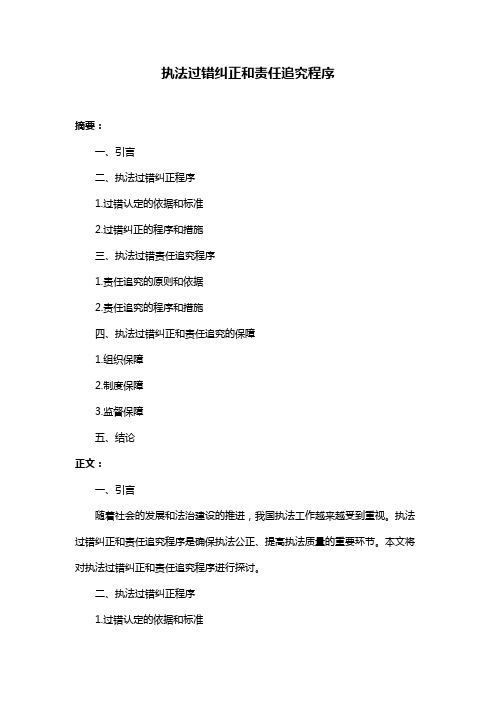 执法过错纠正和责任追究程序

摘要：

一、引言

二、执法过错纠正程序

1.过错认定的依据和标准

2.过错纠正的程序和措施

三、执法过错责任追究程序

1.责任追究的原则和依据

2.责任追究的程序和措施

四、执法过错纠正和责任追究的保障

1.组织保障

2.制度保障

3.监督保障

五、结论

正文：

一、引言

随着社会的发展和法治建设的推进，我国执法工作越来越受到重视。执法过错纠正和责任追究程序是确保执法公正、提高执法质量的重要环节。本文将对执法过错纠正和责任追究程序进行探讨。

二、执法过错纠正程序

1.过错认定的依据和标准